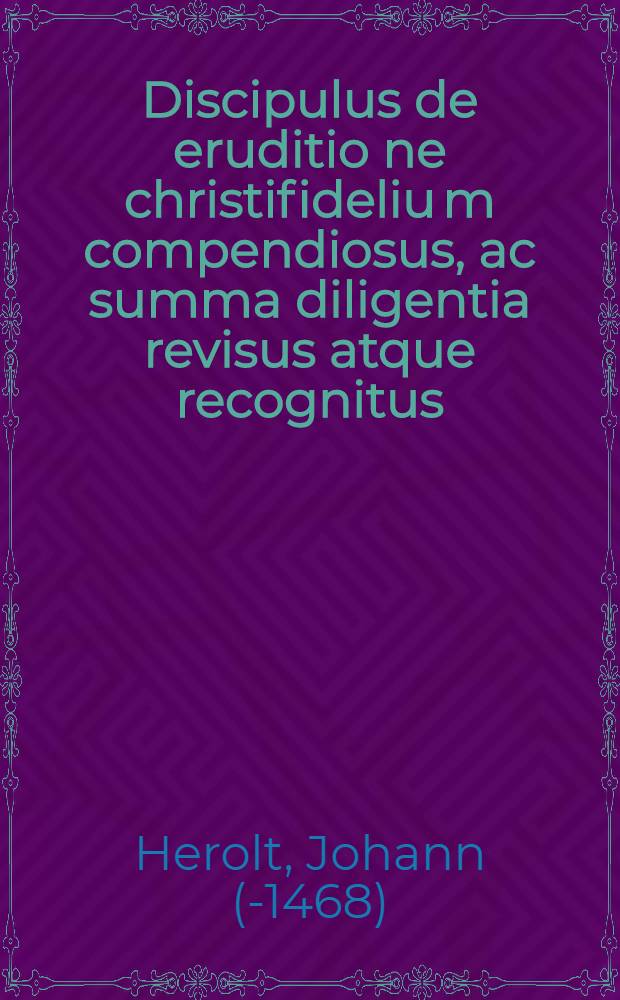 Discipulus de eruditio ne christifideliu m compendiosus, ac summa diligentia revisus atque recognitus

Herolt, Johann (-1468)